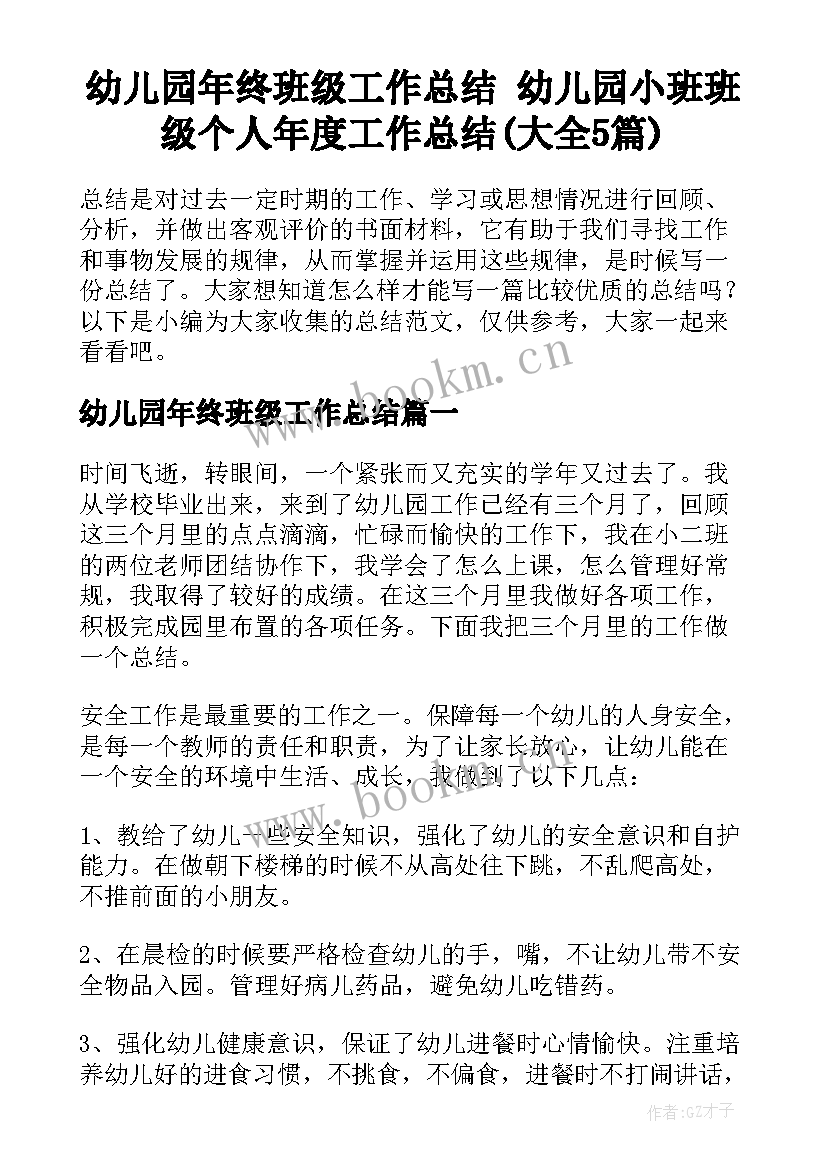 幼儿园年终班级工作总结 幼儿园小班班级个人年度工作总结(大全5篇)

总结是对过去一定时期的工作、学习或思想情况进行回顾、分析，并做出客观评价的书面材料，它有助于我们寻找工作和事物发展的规律，从而掌握并运用这些规律，是时候写一份总结了。大家想知道怎么样才能写一篇比较优质的总结吗？以下是小编为大家收集的总结范文，仅供参考，大家一起来看看吧。

www.bookm.cn

幼儿园年终班级工作总结篇一

时间飞逝，转眼间，一个紧张而又充实的学年又过去了。我从学校毕业出来，来到了幼儿园工作已经有三个月了，回顾这三个月里的点点滴滴，忙碌而愉快的工作下，我在小二班的两位老师团结协作下，我学会了怎么上课，怎么管理好常规，我取得了较好的成绩。在这三个月里我做好各项工作，积极完成园里布置的各项任务。下面我把三个月里的工作做一个总结。

安全工作是最重要的工作之一。保障每一个幼儿的人身安全，是每一个教师的责任和职责，为了让家长放心，让幼儿能在一个安全的环境中生活、成长，我做到了以下几点：

www.bookm.cn

1、教给了幼儿一些安全知识，强化了幼儿的安全意识和自护能力。在做朝下楼梯的时候不从高处往下跳，不乱爬高处，不推前面的小朋友。

2、在晨检的时候要严格检查幼儿的手，嘴，不让幼儿带不安全物品入园。管理好病儿药品，避免幼儿吃错药。

3、强化幼儿健康意识，保证了幼儿进餐时心情愉快。注重培养幼儿好的进食习惯，不挑食，不偏食，进餐时不打闹讲话，

作者:GZ才子